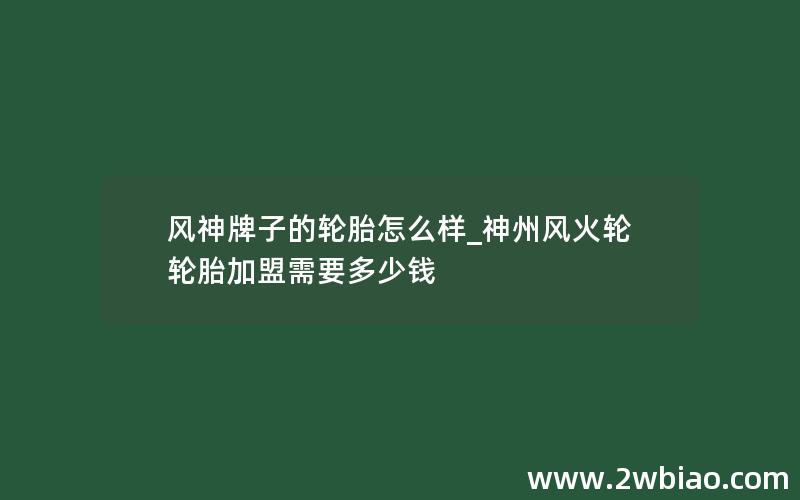 风神牌子的轮胎怎么样_神州风火轮轮胎加盟需要多少钱

www.2wbiao.com